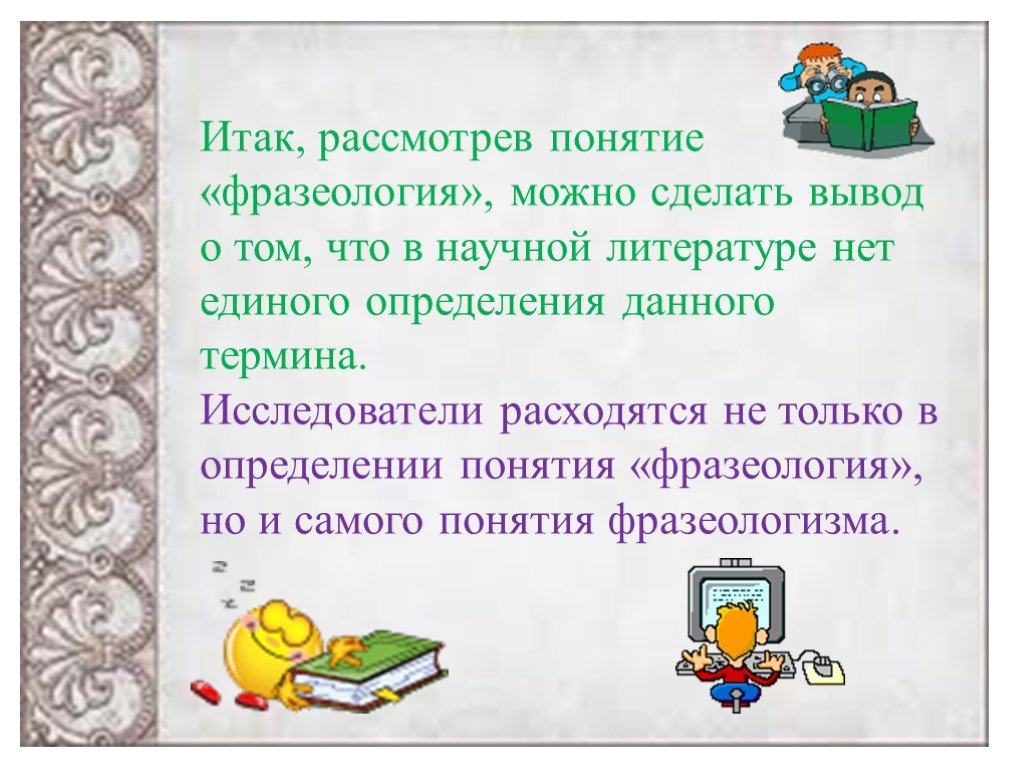 Итак, рассмотрев понятие «фразеология», можно сделать вывод о том, что в научной литературе нет единого определения данного термина.

Исследователи расходятся не только в определении понятия «фразеология», но и самого понятия фразеологизма.